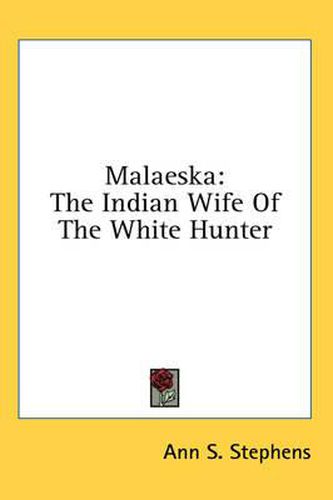 Malaeska:
The Indian Wife Of
The White Hunter

Ann S. Stephens